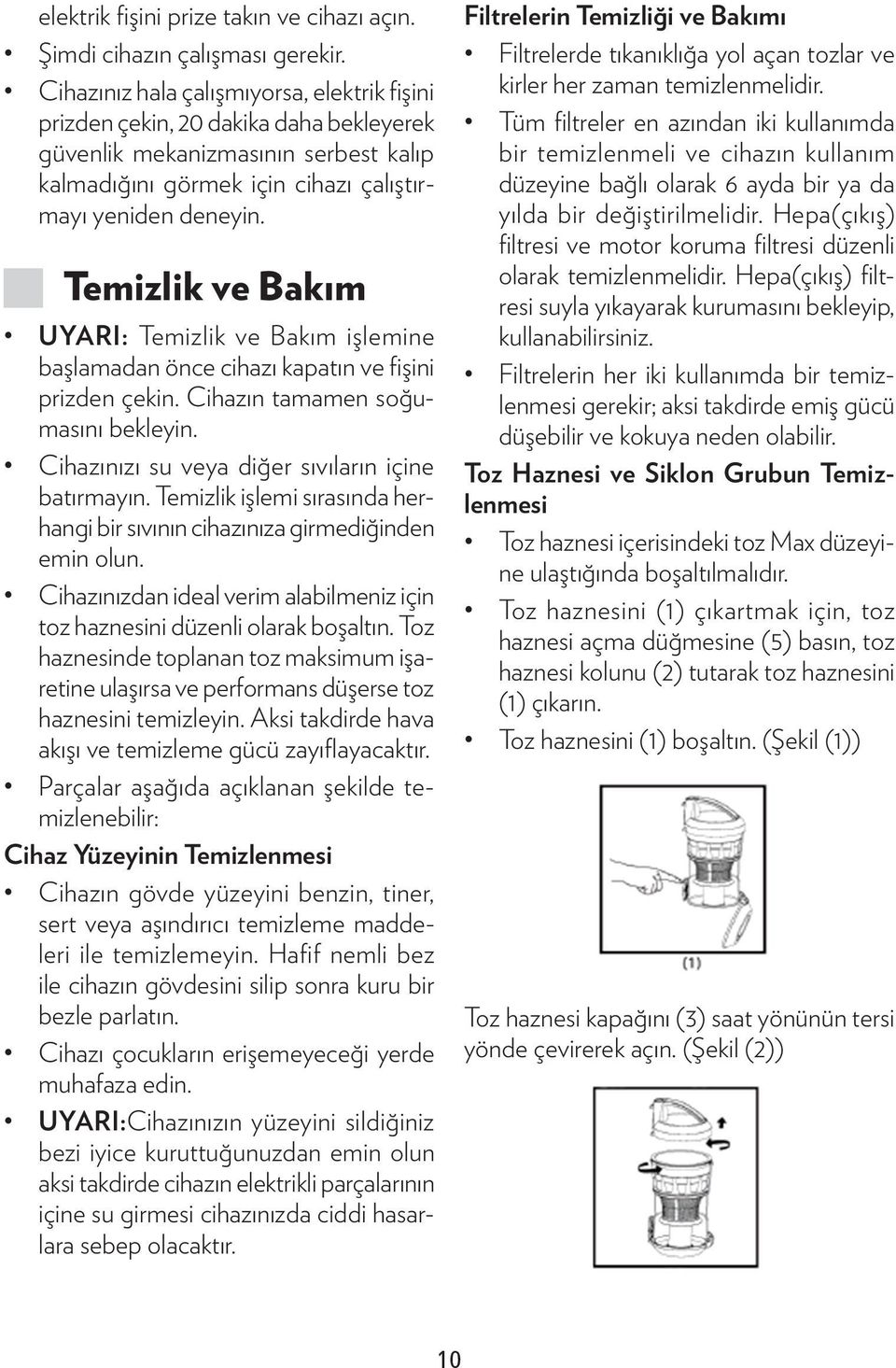 elektrik fişini prize takın ve cihazı açın.

• Şimdi cihazın çalışması gerekir.

• Cihazınız hala çalışmıyorsa, elektrik fişini prizden çekin, 20 dakika daha bekleyerek güvenlik mekanizmasının serbest kalıp kalmadığını görmek için cihazı çalıştırmayı yeniden deneyin.

Temizlik ve Bakım

• UYARI: Temizlik ve Bakım işlemine başlamadan önce cihazı kapatın ve fişini prizden çekin. Cihazın tamamen soğumasını bekleyin.

• Cihazınızı su veya diğer sıvıların içine batırmayın. Temizlik işlemi sırasında herhangi bir sıvının cihazınıza girmediğinden emin olun.

• Cihazınızdan ideal verim alabilmeniz için toz haznesini düzenli olarak boşaltın. Toz haznesinde toplanan toz maksimum işaretine ulaşırsa ve performans düşerse toz haznesini temizleyin. Aksi takdirde hava akışı ve temizleme gücü zayıflayacaktır.

• Parçalar aşağıda açıklanan şekilde temizlenebilir:

Cihaz Yüzeyinin Temizlenmesi

• Cihazın gövde yüzeyini benzin, tiner, sert veya aşındırıcı temizleme maddeleri ile temizlemeyin. Hafif nemli bez ile cihazın gövdesini silip sonra kuru bir bezle parlatın.

• Cihazı çocukların erişemeyeceği yerde muhafaza edin.

• UYARI:Cihazınızın yüzeyini sildiğiniz bezi iyice kuruttuğunuzdan emin olun aksi takdirde cihazın elektrikli parçalarının içine su girmesi cihazınızda ciddi hasarlara sebep olacaktır.

Filtrelerin Temizliği ve Bakımı

• Filtrelerde tıkanıklığa yol açan tozlar ve kirler her zaman temizlenmelidir.

• Tüm filtreler en azından iki kullanımda bir temizlenmeli ve cihazın kullanım düzeyine bağlı olarak 6 ayda bir ya da yılda bir değiştirilmelidir. Hepa(çıkış) filtresi ve motor koruma filtresi düzenli olarak temizlenmelidir. Hepa(çıkış) filtresi suyla yıkayarak kurumasını bekleyip, kullanabilirsiniz.

• Filtrelerin her iki kullanımda bir temizlenmesi gerekir; aksi takdirde emiş gücü düşebilir ve kokuya neden olabilir.

Toz Haznesi ve Siklon Grubun Temizlenmesi

• Toz haznesi içerisindeki toz Max düzeyine ulaştığında boşaltılmalıdır.

• Toz haznesini (1) çıkartmak için, toz haznesi açma düğmesine (5) basın, toz haznesi kolunu (2) tutarak toz haznesini (1) çıkarın.

• Toz haznesini (1) boşaltın. (Şekil (1))

(1)

Toz haznesi kapağını (3) saat yönünün tersi yönde çevirerek açın. (Şekil (2))

10